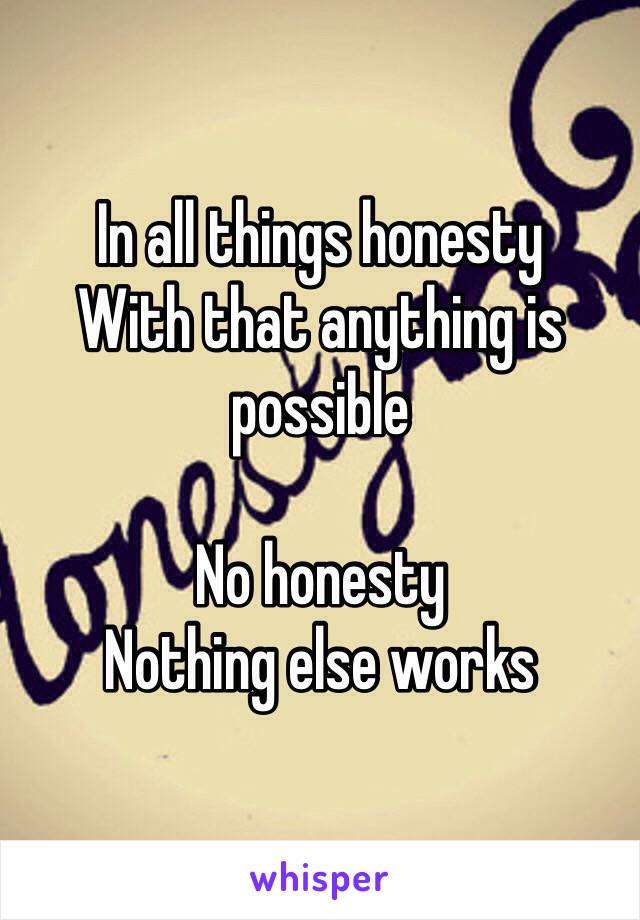 In all things honesty
With that anything is possible

No honesty
Nothing else works

whisper